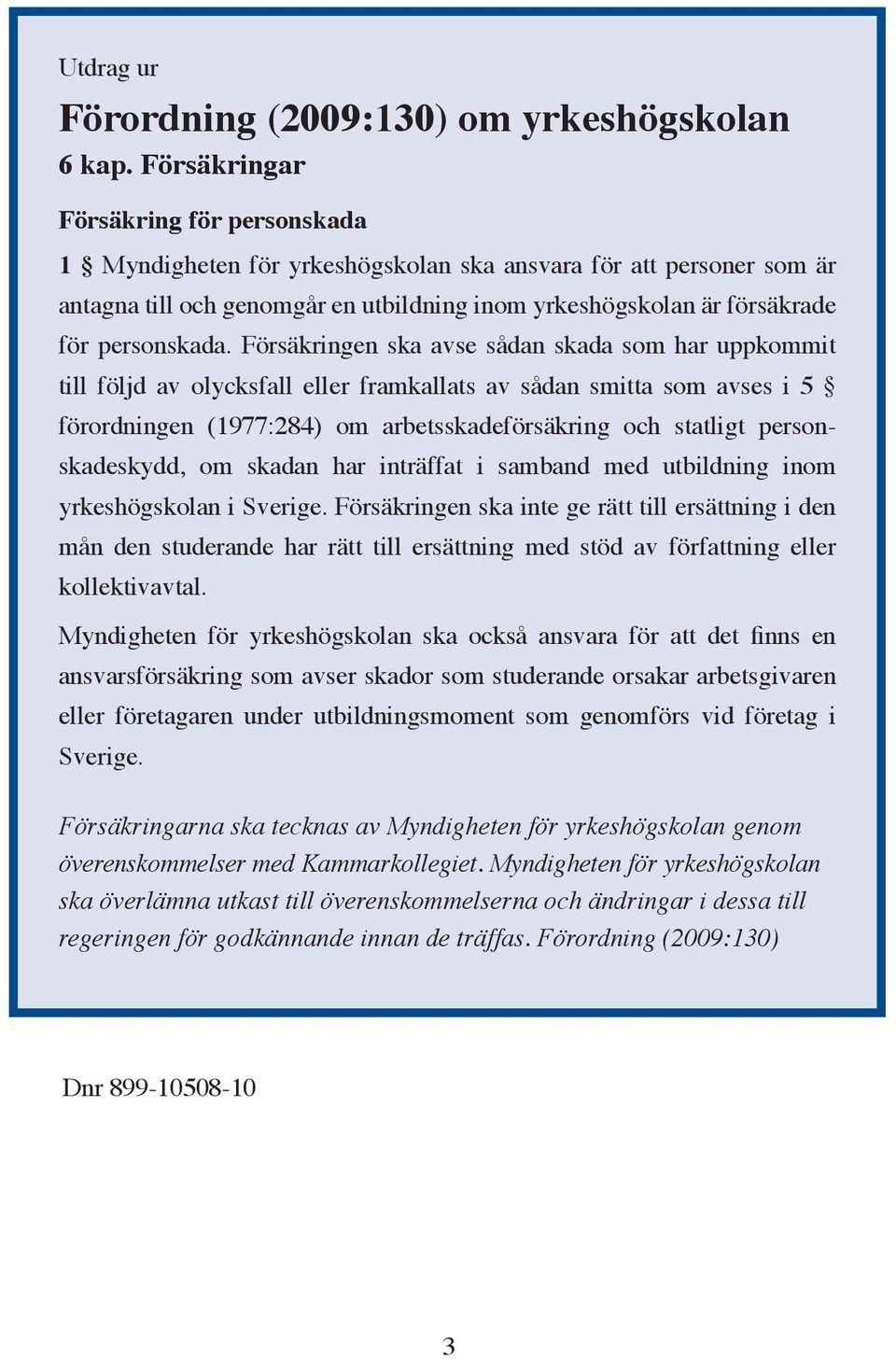 Utdrag ur

Förordning (2009:130) om yrkeshögskolan

6 kap. Försäkringar

Försäkring för personskada

1 § Myndigheten för yrkeshögskolan ska ansvara för att personer som är antagna till och genomgår en utbildning inom yrkeshögskolan är försäkrade för personskada. Försäkringen ska avse sådan skada som har uppkommit till följd av olycksfall eller framkallats av sådan smitta som avses i 5 § förordningen (1977:284) om arbetsskadeförsäkring och statligt personskadeskydd, om skadan har inträffat i samband med utbildning inom yrkeshögskolan i Sverige. Försäkringen ska inte ge rätt till ersättning i den mån den studerande har rätt till ersättning med stöd av författning eller kollektivavtal.

Myndigheten för yrkeshögskolan ska också ansvara för att det finns en ansvarsförsäkring som avser skador som studerande orsakar arbetsgivaren eller företagaren under utbildningsmoment som genomförs vid företag i Sverige.

Försäkringarna ska tecknas av Myndigheten för yrkeshögskolan genom överenskommelser med Kammarkollegiet. Myndigheten för yrkeshögskolan ska överlämna utkast till överenskommelserna och ändringar i dessa till regeringen för godkännande innan de träffas. Förordning (2009:130)

Dnr 899-10508-10

3